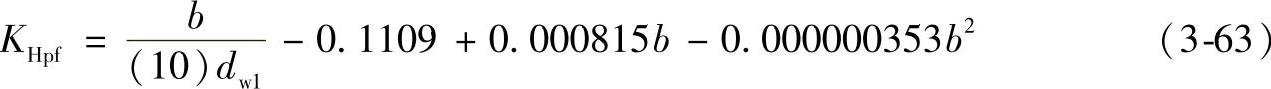 $K_{\mathrm{Hpf}} = \frac{b}{(10)d_{\mathrm{w1}}} - 0.1109 + 0.000815b - 0.000000353b^2$ (3-63)